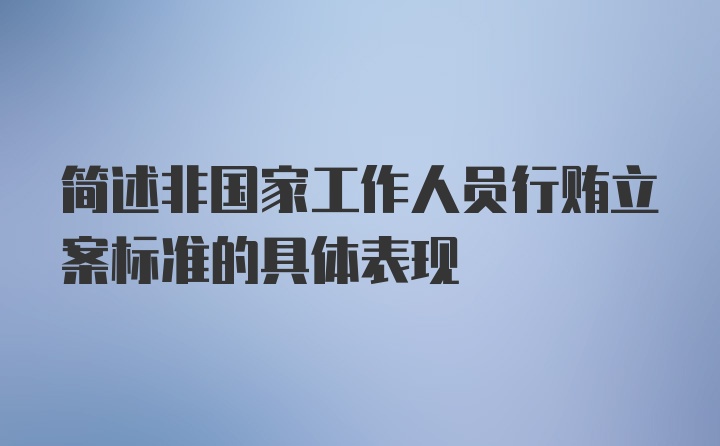 简述非国家工作人员行贿立案标准的具体表现